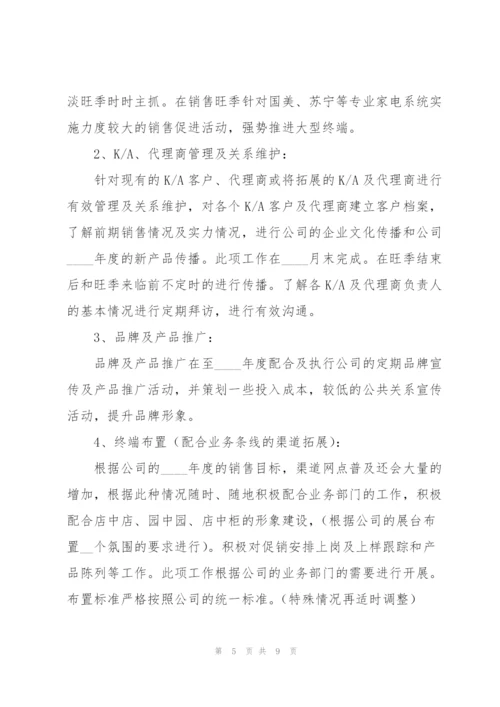 淡旺季时时主抓。在销售旺季针对国美、苏宁等专业家电系统实施力度较大的销售促进活动，强势推进大型终端。

2、K/A、代理商管理及关系维护：

针对现有的K/A客户、代理商或将拓展的K/A及代理商进行有效管理及关系维护，对各个K/A客户及代理商建立客户档案，了解前期销售情况及实力情况，进行公司的企业文化传播和公司____年度的新产品传播。此项工作在____月末完成。在旺季结束后和旺季来临前不定时的进行传播。了解各K/A及代理商负责人的基本情况进行定期拜访，进行有效沟通。

3、品牌及产品推广：

品牌及产品推广在至____年度配合及执行公司的定期品牌宣传及产品推广活动，并策划一些投入成本，较低的公共关系宣传活动，提升品牌形象。

4、终端布置（配合业务条线的渠道拓展）：

根据公司的____年度的销售目标，渠道网点普及还会大量的增加，根据此种情况随时、随地积极配合业务部门的工作，积极配合店中店、园中园、店中柜的形象建设，（根据公司的展台布置__个氛围的要求进行）。积极对促销安排上岗及上样跟踪和产品陈列等工作。此项工作根据公司的业务部门的需要进行开展。布置标准严格按照公司的统一标准。（特殊情况再适时调整）

第 5 页 共 9 页